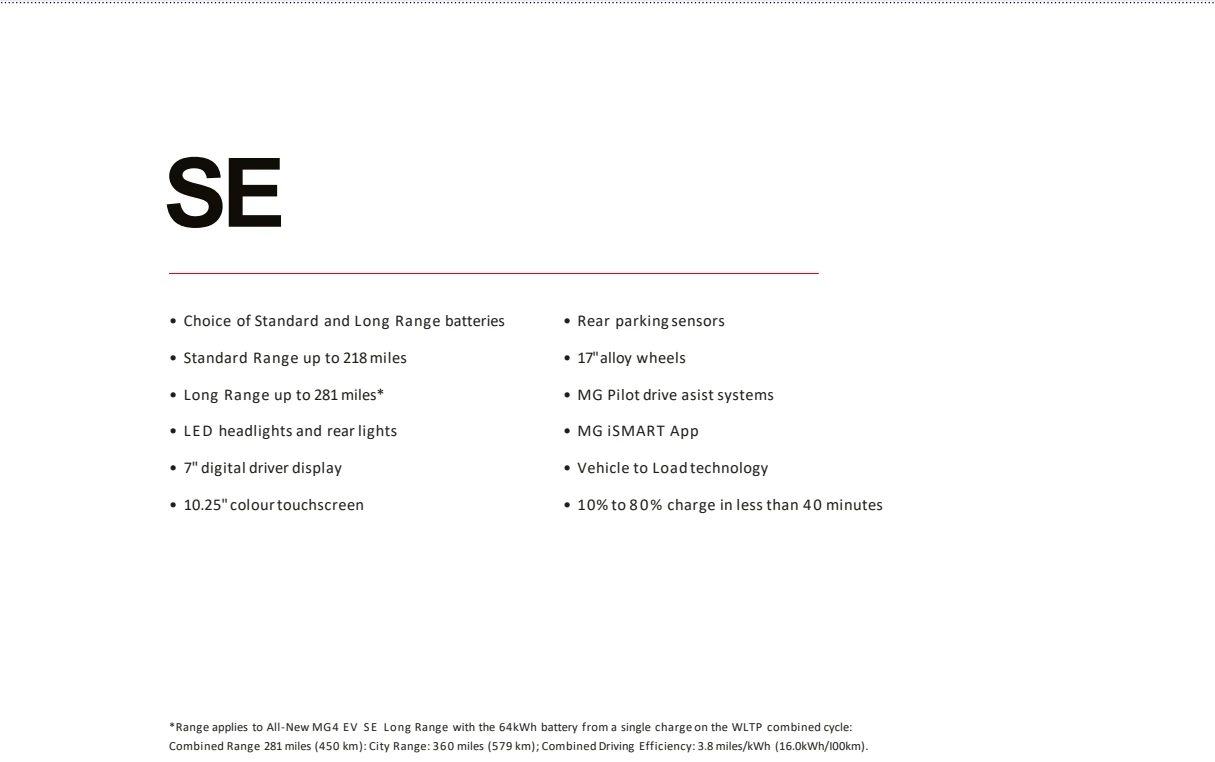 SE

• Choice of Standard and Long Range batteries
• Standard Range up to 218 miles
• Long Range up to 281 miles*
• LED headlights and rear lights
• 7" digital driver display
• 10.25" colour touchscreen

• Rear parking sensors
• 17" alloy wheels
• MG Pilot drive asist systems
• MG iSMART App
• Vehicle to Load technology
• 10% to 80% charge in less than 40 minutes

*Range applies to All-New MG4 EV SE Long Range with the 64kWh battery from a single charge on the WLTP combined cycle: Combined Range 281 miles (450 km): City Range: 360 miles (579 km); Combined Driving Efficiency: 3.8 miles/kWh (16.0kWh/l00km).